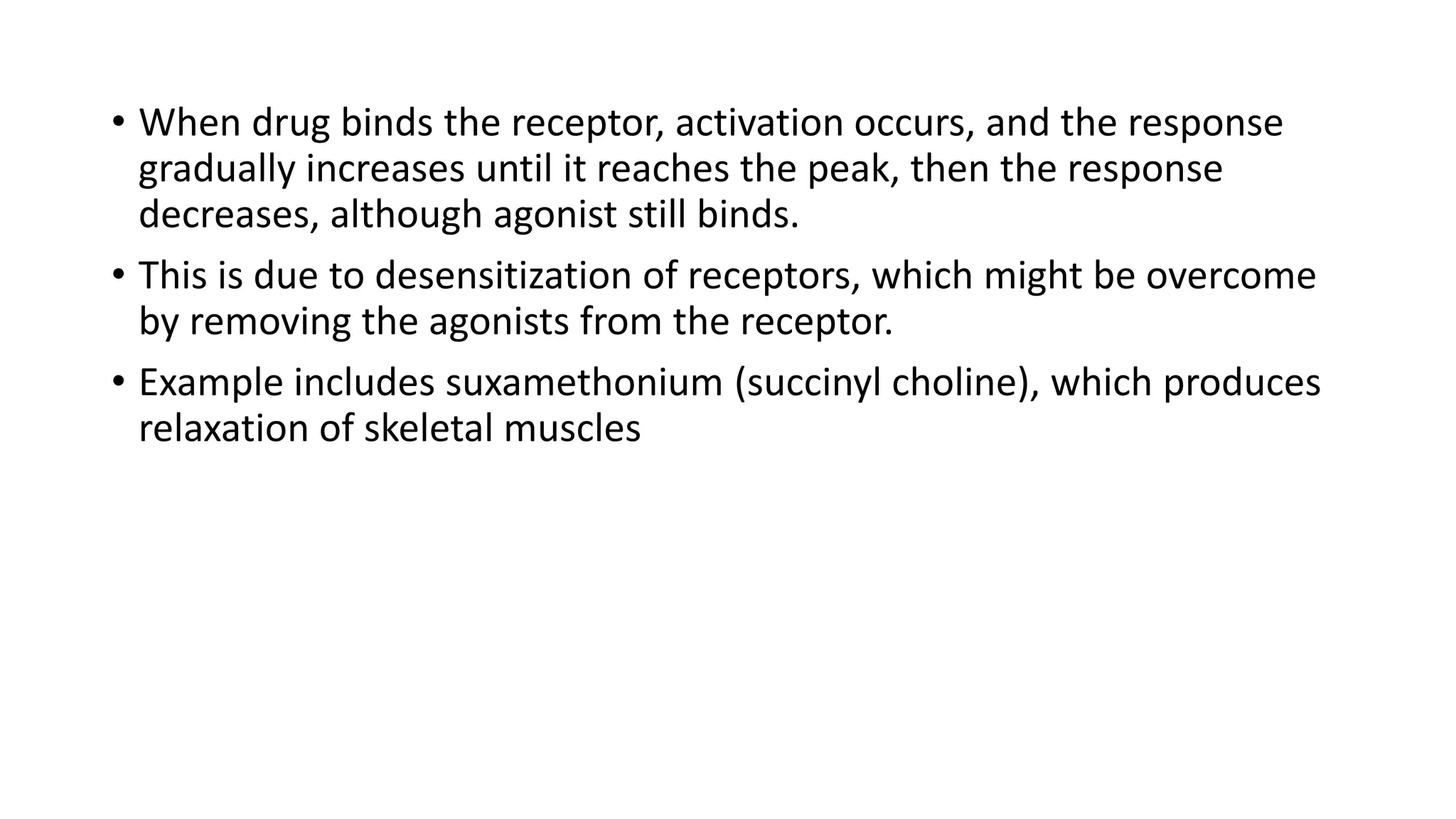 • When drug binds the receptor, activation occurs, and the response gradually increases until it reaches the peak, then the response decreases, although agonist still binds.

• This is due to desensitization of receptors, which might be overcome by removing the agonists from the receptor.

• Example includes suxamethonium (succinyl choline), which produces relaxation of skeletal muscles